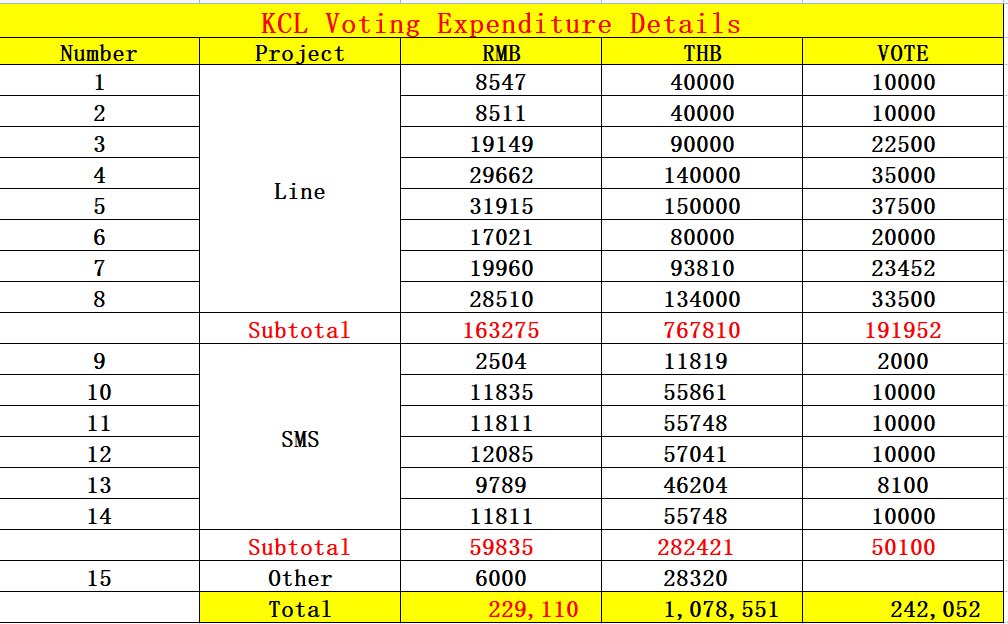 KCL Voting Expenditure Details

| Number | Project | RMB | THB | VOTE |
|---|---|---|---|---|
| 1 | Line | 8547 | 40000 | 10000 |
| 2 | | 8511 | 40000 | 10000 |
| 3 | | 19149 | 90000 | 22500 |
| 4 | | 29662 | 140000 | 35000 |
| 5 | | 31915 | 150000 | 37500 |
| 6 | | 17021 | 80000 | 20000 |
| 7 | | 19960 | 93810 | 23452 |
| 8 | | 28510 | 134000 | 33500 |
| | Subtotal | 163275 | 767810 | 191952 |
| 9 | SMS | 2504 | 11819 | 2000 |
| 10 | | 11835 | 55861 | 10000 |
| 11 | | 11811 | 55748 | 10000 |
| 12 | | 12085 | 57041 | 10000 |
| 13 | | 9789 | 46204 | 8100 |
| 14 | | 11811 | 55748 | 10000 |
| | Subtotal | 59835 | 282421 | 50100 |
| 15 | Other | 6000 | 28320 | |
| | Total | 229,110 | 1,078,551 | 242,052 |